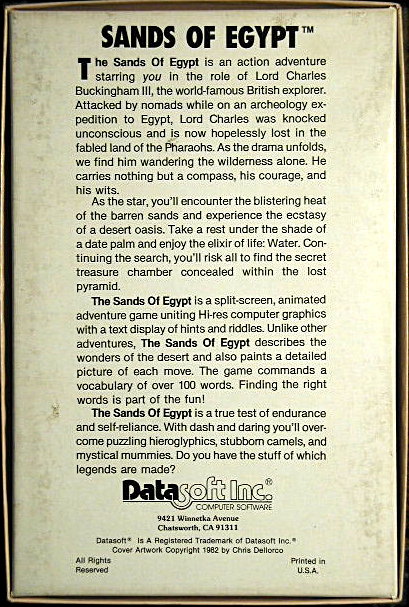 SANDS OF EGYPT™

The Sands Of Egypt is an action adventure starring you in the role of Lord Charles Buckingham III, the world-famous British explorer. Attacked by nomads while on an archeology expedition to Egypt, Lord Charles was knocked unconscious and is now hopelessly lost in the fabled land of the Pharaohs. As the drama unfolds, we find him wandering the wilderness alone. He carries nothing but a compass, his courage, and his wits.

As the star, you'll encounter the blistering heat of the barren sands and experience the ecstasy of a desert oasis. Take a rest under the shade of a date palm and enjoy the elixir of life: Water. Continuing the search, you'll risk all to find the secret treasure chamber concealed within the lost pyramid.

The Sands Of Egypt is a split-screen, animated adventure game uniting Hi-res computer graphics with a text display of hints and riddles. Unlike other adventures, The Sands Of Egypt describes the wonders of the desert and also paints a detailed picture of each move. The game commands a vocabulary of over 100 words. Finding the right words is part of the fun!

The Sands Of Egypt is a true test of endurance and self-reliance. With dash and daring you'll overcome puzzling hieroglyphics, stubborn camels, and mystical mummies. Do you have the stuff of which legends are made?

Datasoft Inc.®
COMPUTER SOFTWARE

9421 Winnetka Avenue
Chatsworth, CA 91311

Datasoft® Is A Registered Trademark of Datasoft Inc.®
Cover Artwork Copyright 1982 by Chris Dellorco

All Rights Reserved

Printed in U.S.A.